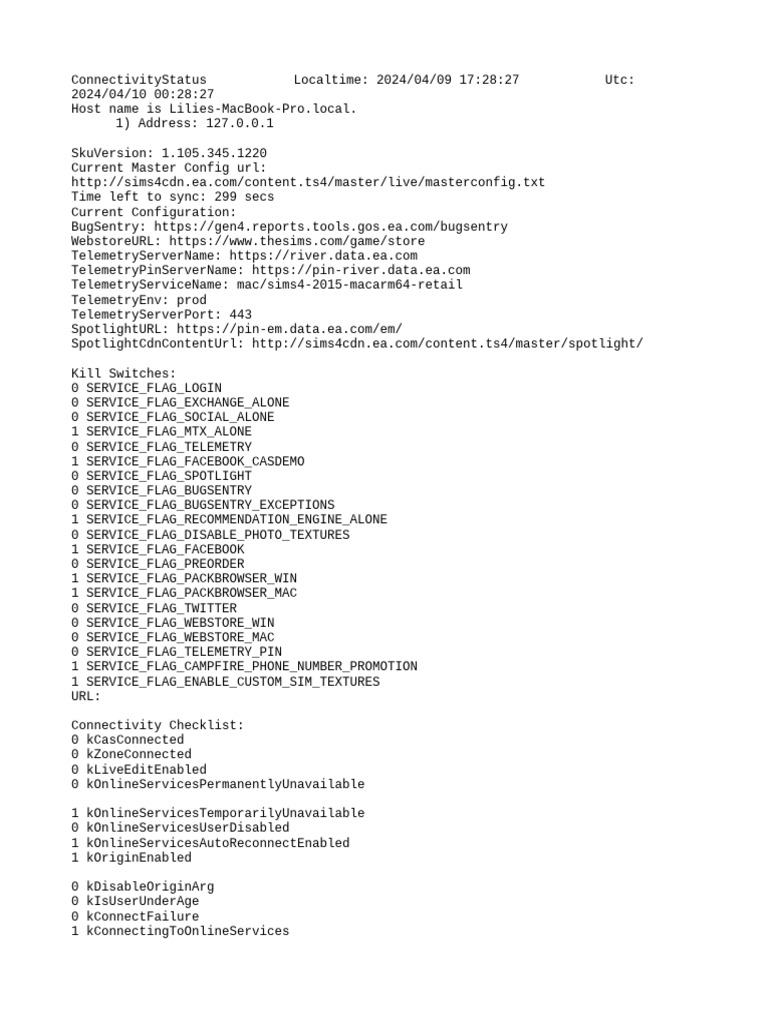 ConnectivityStatus Localtime: 2024/04/09 17:28:27 Utc: 2024/04/10 00:28:27
Host name is Lilies-MacBook-Pro.local.
1) Address: 127.0.0.1

SkuVersion: 1.105.345.1220
Current Master Config url:
http://sims4cdn.ea.com/content.ts4/master/live/masterconfig.txt
Time left to sync: 299 secs
Current Configuration:
BugSentry: https://gen4.reports.tools.gos.ea.com/bugsentry
WebstoreURL: https://www.thesims.com/game/store
TelemetryServerName: https://river.data.ea.com
TelemetryPinServerName: https://pin-river.data.ea.com
TelemetryServiceName: mac/sims4-2015-macarm64-retail
TelemetryEnv: prod
TelemetryServerPort: 443
SpotlightURL: https://pin-em.data.ea.com/em/
SpotlightCdnContentUrl: http://sims4cdn.ea.com/content.ts4/master/spotlight/

Kill Switches:
0 SERVICE_FLAG_LOGIN
0 SERVICE_FLAG_EXCHANGE_ALONE
0 SERVICE_FLAG_SOCIAL_ALONE
1 SERVICE_FLAG_MTX_ALONE
0 SERVICE_FLAG_TELEMETRY
1 SERVICE_FLAG_FACEBOOK_CASDEMO
0 SERVICE_FLAG_SPOTLIGHT
0 SERVICE_FLAG_BUGSENTRY
0 SERVICE_FLAG_BUGSENTRY_EXCEPTIONS
1 SERVICE_FLAG_RECOMMENDATION_ENGINE_ALONE
0 SERVICE_FLAG_DISABLE_PHOTO_TEXTURES
1 SERVICE_FLAG_FACEBOOK
0 SERVICE_FLAG_PREORDER
1 SERVICE_FLAG_PACKBROWSER_WIN
1 SERVICE_FLAG_PACKBROWSER_MAC
0 SERVICE_FLAG_TWITTER
0 SERVICE_FLAG_WEBSTORE_WIN
0 SERVICE_FLAG_WEBSTORE_MAC
0 SERVICE_FLAG_TELEMETRY_PIN
1 SERVICE_FLAG_CAMPFIRE_PHONE_NUMBER_PROMOTION
1 SERVICE_FLAG_ENABLE_CUSTOM_SIM_TEXTURES
URL:

Connectivity Checklist:
0 kCasConnected
0 kZoneConnected
0 kLiveEditEnabled
0 kOnlineServicesPermanentlyUnavailable

1 kOnlineServicesTemporarilyUnavailable
0 kOnlineServicesUserDisabled
1 kOnlineServicesAutoReconnectEnabled
1 kOriginEnabled

0 kDisableOriginArg
0 kIsUserUnderAge
0 kConnectFailure
1 kConnectingToOnlineServices